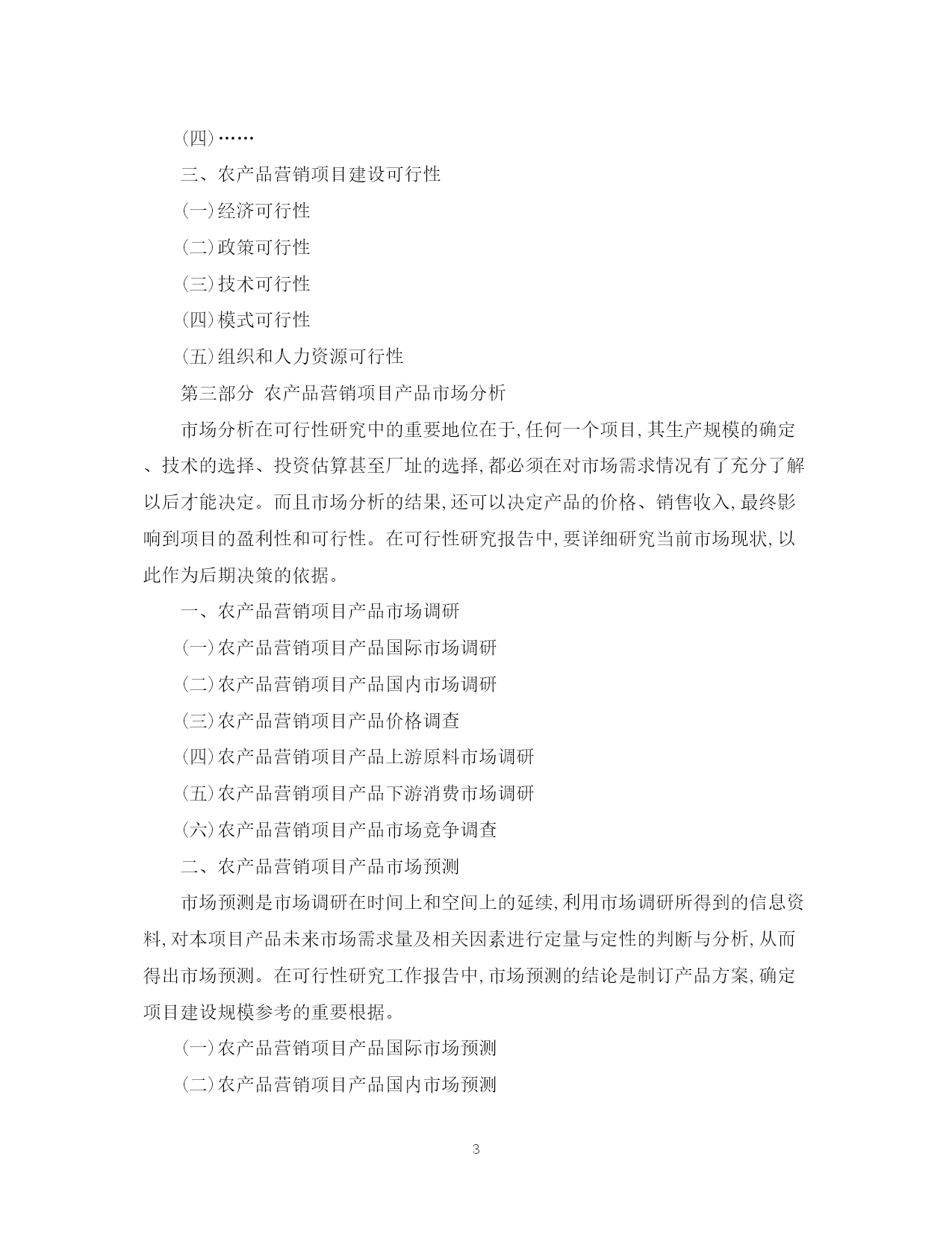 (四)……

三、农产品营销项目建设可行性

(一)经济可行性

(二)政策可行性

(三)技术可行性

(四)模式可行性

(五)组织和人力资源可行性

第三部分 农产品营销项目产品市场分析

市场分析在可行性研究中的重要地位在于,任何一个项目,其生产规模的确定、技术的选择、投资估算甚至厂址的选择,都必须在对市场需求情况有了充分了解以后才能决定。而且市场分析的结果,还可以决定产品的价格、销售收入,最终影响到项目的盈利性和可行性。在可行性研究报告中,要详细研究当前市场现状,以此作为后期决策的依据。

一、农产品营销项目产品市场调研

(一)农产品营销项目产品国际市场调研

(二)农产品营销项目产品国内市场调研

(三)农产品营销项目产品价格调查

(四)农产品营销项目产品上游原料市场调研

(五)农产品营销项目产品下游消费市场调研

(六)农产品营销项目产品市场竞争调查

二、农产品营销项目产品市场预测

市场预测是市场调研在时间上和空间上的延续,利用市场调研所得到的信息资料,对本项目产品未来市场需求量及相关因素进行定量与定性的判断与分析,从而得出市场预测。在可行性研究工作报告中,市场预测的结论是制订产品方案,确定项目建设规模参考的重要根据。

(一)农产品营销项目产品国际市场预测

(二)农产品营销项目产品国内市场预测

3